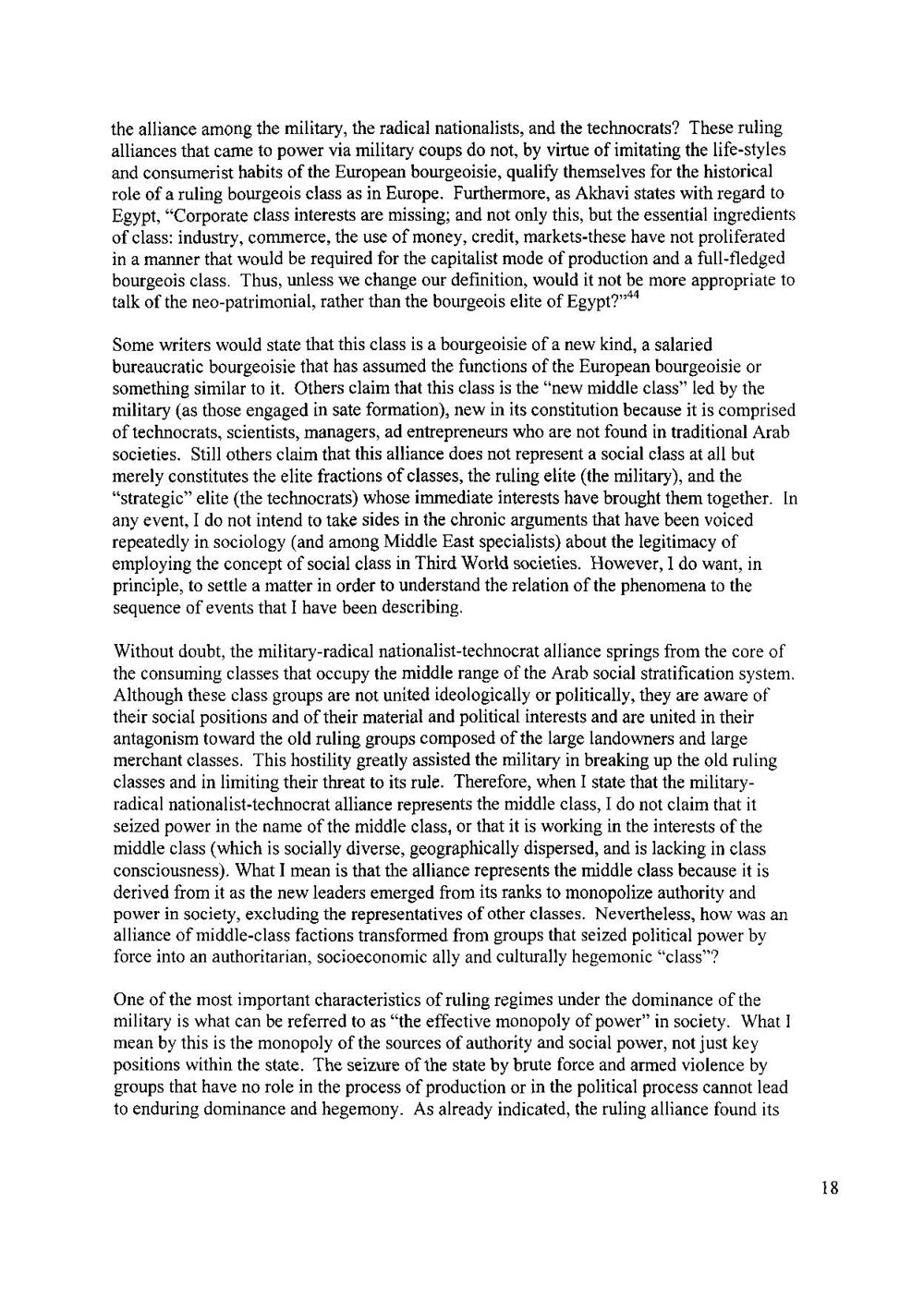 the alliance among the military, the radical nationalists, and the technocrats? These ruling alliances that came to power via military coups do not, by virtue of imitating the life-styles and consumerist habits of the European bourgeoisie, qualify themselves for the historical role of a ruling bourgeois class as in Europe. Furthermore, as Akhavi states with regard to Egypt, "Corporate class interests are missing; and not only this, but the essential ingredients of class: industry, commerce, the use of money, credit, markets-these have not proliferated in a manner that would be required for the capitalist mode of production and a full-fledged bourgeois class. Thus, unless we change our definition, would it not be more appropriate to talk of the neo-patrimonial, rather than the bourgeois elite of Egypt?"$^{44}$

Some writers would state that this class is a bourgeoisie of a new kind, a salaried bureaucratic bourgeoisie that has assumed the functions of the European bourgeoisie or something similar to it. Others claim that this class is the "new middle class" led by the military (as those engaged in sate formation), new in its constitution because it is comprised of technocrats, scientists, managers, ad entrepreneurs who are not found in traditional Arab societies. Still others claim that this alliance does not represent a social class at all but merely constitutes the elite fractions of classes, the ruling elite (the military), and the "strategic" elite (the technocrats) whose immediate interests have brought them together. In any event, I do not intend to take sides in the chronic arguments that have been voiced repeatedly in sociology (and among Middle East specialists) about the legitimacy of employing the concept of social class in Third World societies. However, I do want, in principle, to settle a matter in order to understand the relation of the phenomena to the sequence of events that I have been describing.

Without doubt, the military-radical nationalist-technocrat alliance springs from the core of the consuming classes that occupy the middle range of the Arab social stratification system. Although these class groups are not united ideologically or politically, they are aware of their social positions and of their material and political interests and are united in their antagonism toward the old ruling groups composed of the large landowners and large merchant classes. This hostility greatly assisted the military in breaking up the old ruling classes and in limiting their threat to its rule. Therefore, when I state that the military-radical nationalist-technocrat alliance represents the middle class, I do not claim that it seized power in the name of the middle class, or that it is working in the interests of the middle class (which is socially diverse, geographically dispersed, and is lacking in class consciousness). What I mean is that the alliance represents the middle class because it is derived from it as the new leaders emerged from its ranks to monopolize authority and power in society, excluding the representatives of other classes. Nevertheless, how was an alliance of middle-class factions transformed from groups that seized political power by force into an authoritarian, socioeconomic ally and culturally hegemonic "class"?

One of the most important characteristics of ruling regimes under the dominance of the military is what can be referred to as "the effective monopoly of power" in society. What I mean by this is the monopoly of the sources of authority and social power, not just key positions within the state. The seizure of the state by brute force and armed violence by groups that have no role in the process of production or in the political process cannot lead to enduring dominance and hegemony. As already indicated, the ruling alliance found its

18